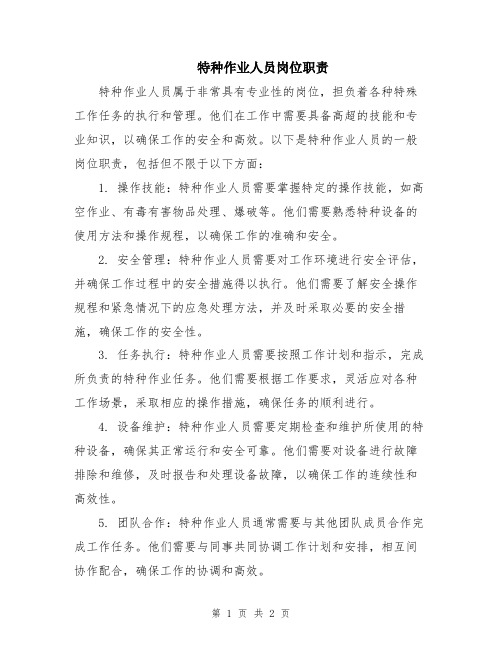 特种作业人员岗位职责

特种作业人员属于非常具有专业性的岗位，担负着各种特殊工作任务的执行和管理。他们在工作中需要具备高超的技能和专业知识，以确保工作的安全和高效。以下是特种作业人员的一般岗位职责，包括但不限于以下方面：

1. 操作技能：特种作业人员需要掌握特定的操作技能，如高空作业、有毒有害物品处理、爆破等。他们需要熟悉特种设备的使用方法和操作规程，以确保工作的准确和安全。

2. 安全管理：特种作业人员需要对工作环境进行安全评估，并确保工作过程中的安全措施得以执行。他们需要了解安全操作规程和紧急情况下的应急处理方法，并及时采取必要的安全措施，确保工作的安全性。

3. 任务执行：特种作业人员需要按照工作计划和指示，完成所负责的特种作业任务。他们需要根据工作要求，灵活应对各种工作场景，采取相应的操作措施，确保任务的顺利进行。

4. 设备维护：特种作业人员需要定期检查和维护所使用的特种设备，确保其正常运行和安全可靠。他们需要对设备进行故障排除和维修，及时报告和处理设备故障，以确保工作的连续性和高效性。

5. 团队合作：特种作业人员通常需要与其他团队成员合作完成工作任务。他们需要与同事共同协调工作计划和安排，相互间协作配合，确保工作的协调和高效。

第 1 页 共 2 页